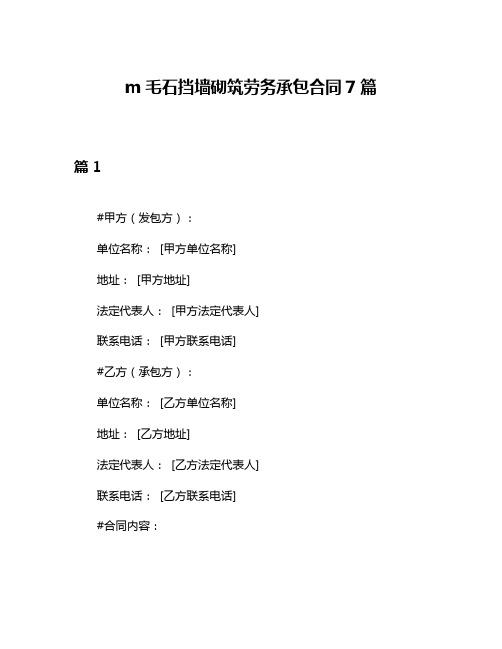 m 毛石挡墙砌筑劳务承包合同 7 篇

篇 1

#甲方（发包方）：

单位名称： [甲方单位名称]

地址： [甲方地址]

法定代表人： [甲方法定代表人]

联系电话： [甲方联系电话]

#乙方（承包方）：

单位名称： [乙方单位名称]

地址： [乙方地址]

法定代表人： [乙方法定代表人]

联系电话： [乙方联系电话]

#合同内容：